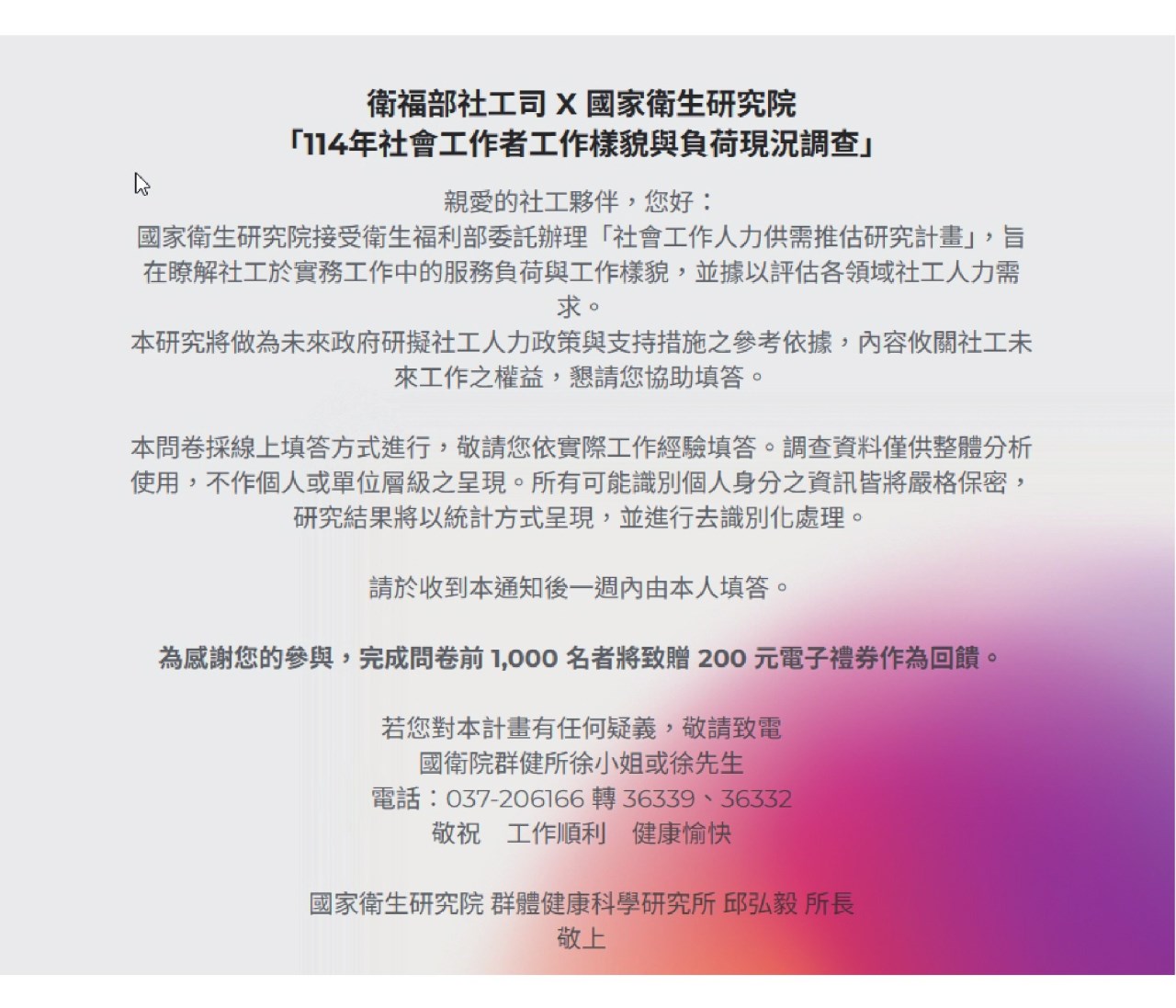 衛福部社工司 X 國家衛生研究院
「114年社會工作者工作樣貌與負荷現況調查」

親愛的社工夥伴，您好：
國家衛生研究院接受衛生福利部委託辦理「社會工作人力供需推估研究計畫」，旨在瞭解社工於實務工作中的服務負荷與工作樣貌，並據以評估各領域社工人力需求。
本研究將做為未來政府研擬社工人力政策與支持措施之參考依據，內容攸關社工未來工作之權益，懇請您協助填答。

本問卷採線上填答方式進行，敬請您依實際工作經驗填答。調查資料僅供整體分析使用，不作個人或單位層級之呈現。所有可能識別個人身分之資訊皆將嚴格保密，研究結果將以統計方式呈現，並進行去識別化處理。

請於收到本通知後一週內由本人填答。

為感謝您的參與，完成問卷前 1,000 名者將致贈 200 元電子禮券作為回饋。

若您對本計畫有任何疑義，敬請致電
國衛院群健所徐小姐或徐先生
電話：037-206166 轉 36339、36332
敬祝　工作順利　健康愉快

國家衛生研究院 群體健康科學研究所 邱弘毅 所長
敬上